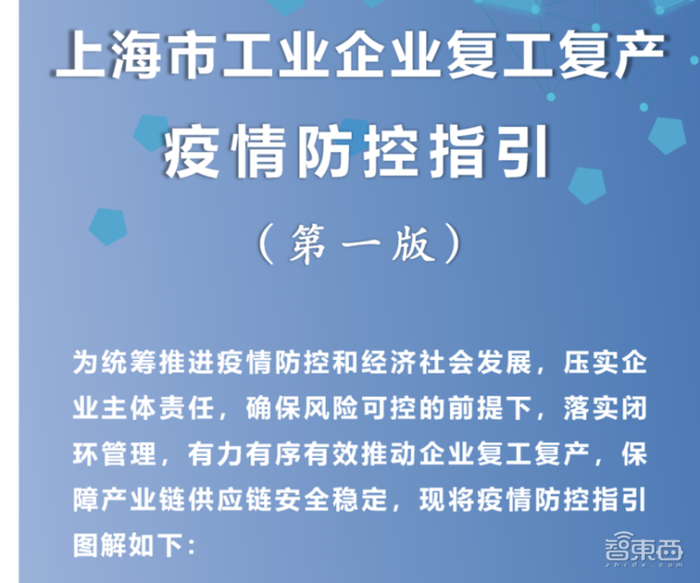 上海市工业企业复工复产
疫情防控指引
（第一版）

为统筹推进疫情防控和经济社会发展，压实企业主体责任，确保风险可控的前提下，落实闭环管理，有力有序有效推动企业复工复产，保障产业链供应链安全稳定，现将疫情防控指引图解如下：

智東西
zhidx.com